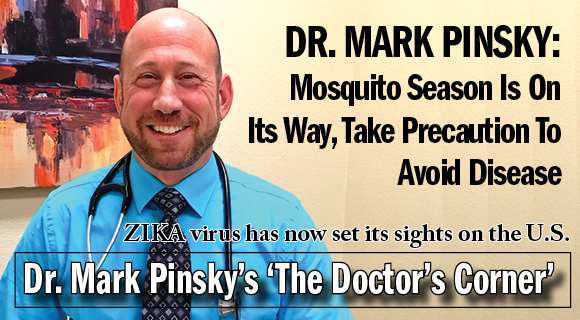 DR. MARK PINSKY:
Mosquito Season Is On Its Way, Take Precaution To Avoid Disease

ZIKA virus has now set its sights on the U.S.

Dr. Mark Pinsky's 'The Doctor's Corner'